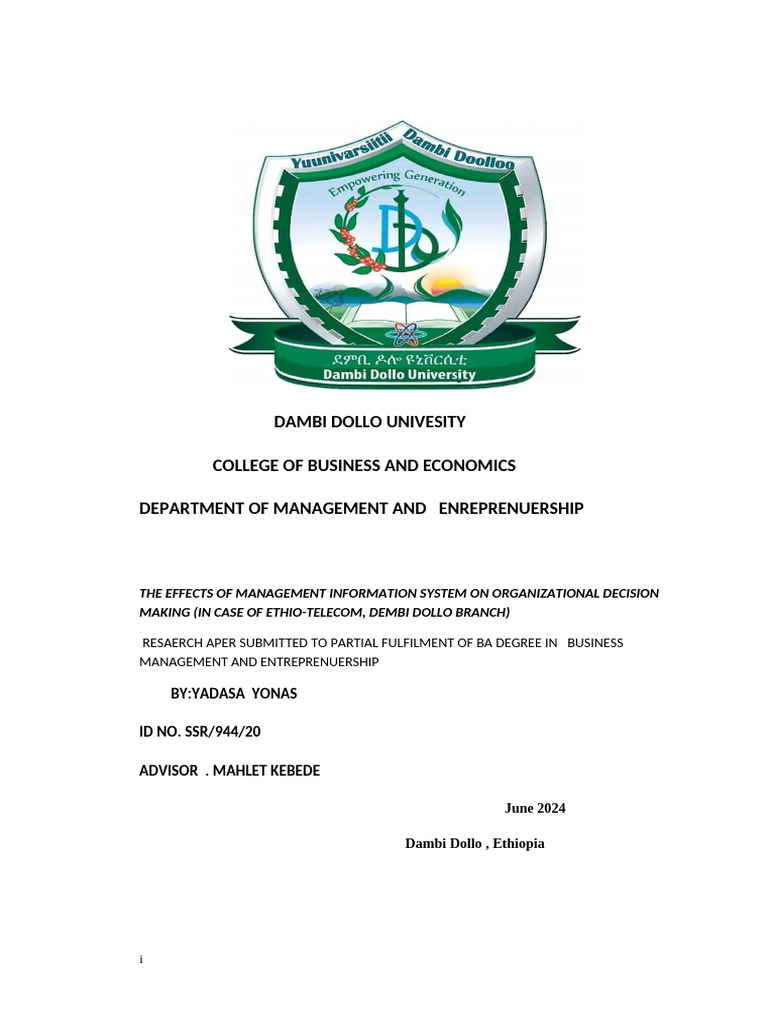 Yuunivarsiitii Dambi Doolloo
Empowering Generation
ደምቢ ዶሎ ዩኒቨርሲቲ
Dambi Dollo University

DAMBI DOLLO UNIVESITY

COLLEGE OF BUSINESS AND ECONOMICS

DEPARTMENT OF MANAGEMENT AND ENREPRENUERSHIP

THE EFFECTS OF MANAGEMENT INFORMATION SYSTEM ON ORGANIZATIONAL DECISION MAKING (IN CASE OF ETHIO-TELECOM, DEMBI DOLLO BRANCH)

RESAERCH APER SUBMITTED TO PARTIAL FULFILMENT OF BA DEGREE IN BUSINESS MANAGEMENT AND ENTREPRENUERSHIP

BY:YADASA YONAS

ID NO. SSR/944/20

ADVISOR . MAHLET KEBEDE

June 2024

Dambi Dollo , Ethiopia

i